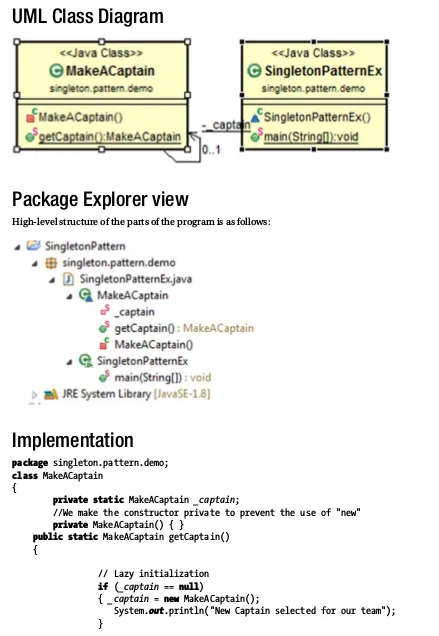 UML Class Diagram

<<Java Class>>
MakeACaptain
singleton.pattern.demo

MakeACaptain()
getCaptain():MakeACaptain

-_captain
0..1

<<Java Class>>
SingletonPatternEx
singleton.pattern.demo

SingletonPatternEx()
main(String[]):void

Package Explorer view

High-level structure of the parts of the program is as follows:

SingletonPattern
singleton.pattern.demo
SingletonPatternEx.java
MakeACaptain
_captain
getCaptain() : MakeACaptain
MakeACaptain()
SingletonPatternEx
main(String[]) : void
JRE System Library [JavaSE-1.8]

Implementation

package singleton.pattern.demo;
class MakeACaptain
{
private static MakeACaptain _captain;
//We make the constructor private to prevent the use of "new"
private MakeACaptain() { }
public static MakeACaptain getCaptain()
{

// Lazy initialization
if (_captain == null)
{ _captain = new MakeACaptain();
System.out.println("New Captain selected for our team");
}